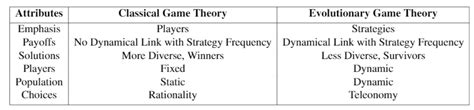 | Attributes | Classical Game Theory | Evolutionary Game Theory |
|---|---|---|
| Emphasis | Players | Strategies |
| Payoffs | No Dynamical Link with Strategy Frequency | Dynamical Link with Strategy Frequency |
| Solutions | More Diverse, Winners | Less Diverse, Survivors |
| Players | Fixed | Dynamic |
| Population | Static | Dynamic |
| Choices | Rationality | Teleonomy |